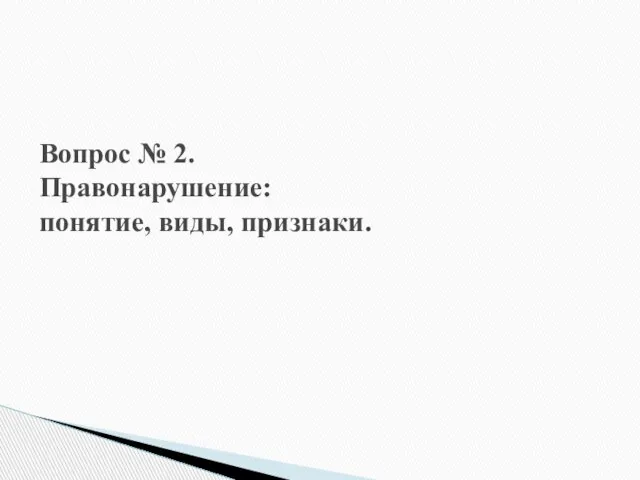 Вопрос № 2.
Правонарушение:
понятие, виды, признаки.